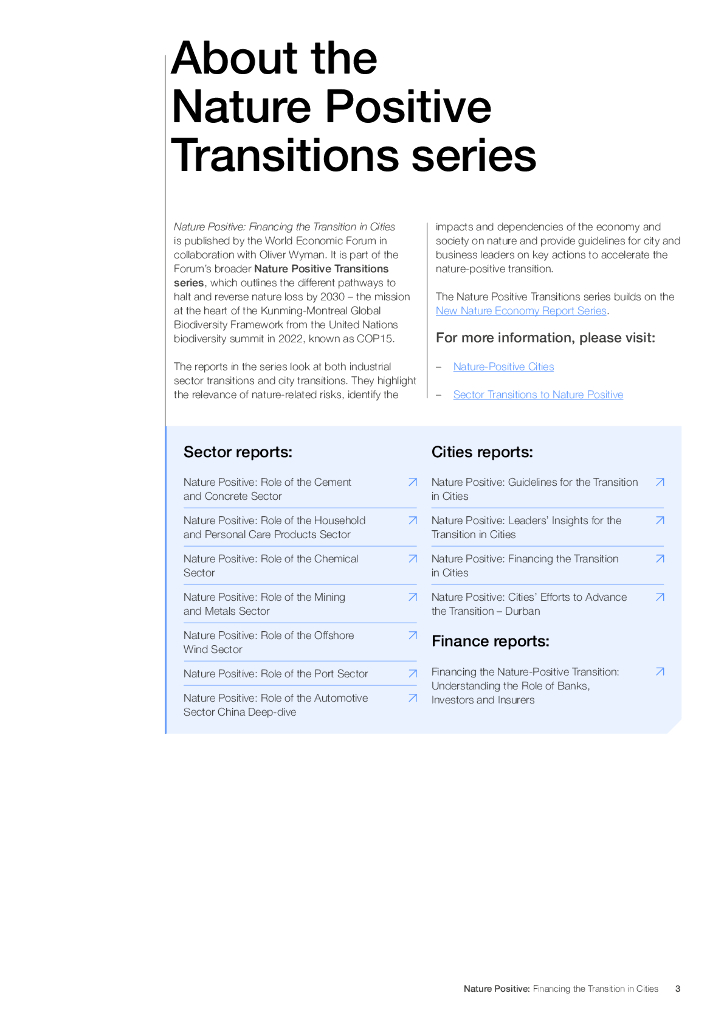 About the Nature Positive Transitions series

Nature Positive: Financing the Transition in Cities is published by the World Economic Forum in collaboration with Oliver Wyman. It is part of the Forum's broader Nature Positive Transitions series, which outlines the different pathways to halt and reverse nature loss by 2030 – the mission at the heart of the Kunming-Montreal Global Biodiversity Framework from the United Nations biodiversity summit in 2022, known as COP15.

The reports in the series look at both industrial sector transitions and city transitions. They highlight the relevance of nature-related risks, identify the impacts and dependencies of the economy and society on nature and provide guidelines for city and business leaders on key actions to accelerate the nature-positive transition.

The Nature Positive Transitions series builds on the New Nature Economy Report Series.

For more information, please visit:

– Nature-Positive Cities

– Sector Transitions to Nature Positive

Sector reports:

Nature Positive: Role of the Cement and Concrete Sector ↗

Nature Positive: Role of the Household and Personal Care Products Sector ↗

Nature Positive: Role of the Chemical Sector ↗

Nature Positive: Role of the Mining and Metals Sector ↗

Nature Positive: Role of the Offshore Wind Sector ↗

Nature Positive: Role of the Port Sector ↗

Nature Positive: Role of the Automotive Sector China Deep-dive ↗

Cities reports:

Nature Positive: Guidelines for the Transition in Cities ↗

Nature Positive: Leaders' Insights for the Transition in Cities ↗

Nature Positive: Financing the Transition in Cities ↗

Nature Positive: Cities' Efforts to Advance the Transition – Durban ↗

Finance reports:

Financing the Nature-Positive Transition: Understanding the Role of Banks, Investors and Insurers ↗

Nature Positive: Financing the Transition in Cities 3